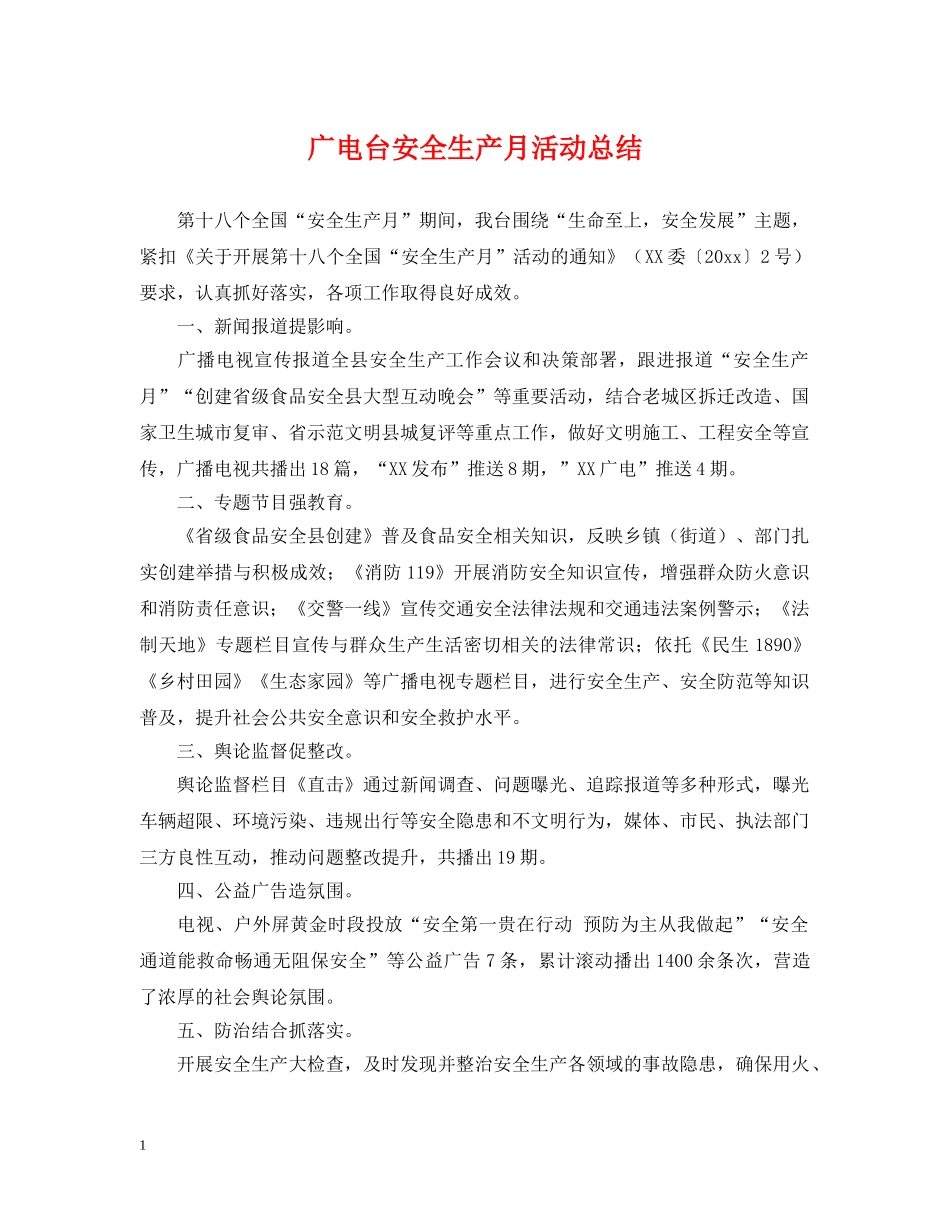 广电台安全生产月活动总结

第十八个全国“安全生产月”期间，我台围绕“生命至上，安全发展”主题，紧扣《关于开展第十八个全国“安全生产月”活动的通知》（XX委〔20xx〕2号）要求，认真抓好落实，各项工作取得良好成效。

一、新闻报道提影响。

广播电视宣传报道全县安全生产工作会议和决策部署，跟进报道“安全生产月”“创建省级食品安全县大型互动晚会”等重要活动，结合老城区拆迁改造、国家卫生城市复审、省示范文明县城复评等重点工作，做好文明施工、工程安全等宣传，广播电视共播出18篇，“XX发布”推送8期，”XX广电”推送4期。

二、专题节目强教育。

《省级食品安全县创建》普及食品安全相关知识，反映乡镇（街道）、部门扎实创建举措与积极成效；《消防119》开展消防安全知识宣传，增强群众防火意识和消防责任意识；《交警一线》宣传交通安全法律法规和交通违法案例警示；《法制天地》专题栏目宣传与群众生产生活密切相关的法律常识；依托《民生1890》《乡村田园》《生态家园》等广播电视专题栏目，进行安全生产、安全防范等知识普及，提升社会公共安全意识和安全救护水平。

三、舆论监督促整改。

舆论监督栏目《直击》通过新闻调查、问题曝光、追踪报道等多种形式，曝光车辆超限、环境污染、违规出行等安全隐患和不文明行为，媒体、市民、执法部门三方良性互动，推动问题整改提升，共播出19期。

四、公益广告造氛围。

电视、户外屏黄金时段投放“安全第一贵在行动 预防为主从我做起”“安全通道能救命畅通无阻保安全”等公益广告7条，累计滚动播出1400余条次，营造了浓厚的社会舆论氛围。

五、防治结合抓落实。

开展安全生产大检查，及时发现并整治安全生产各领域的事故隐患，确保用火、

1